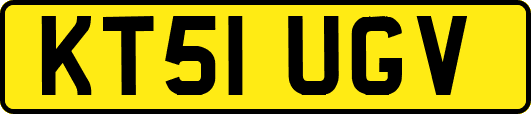 KT51 UGV